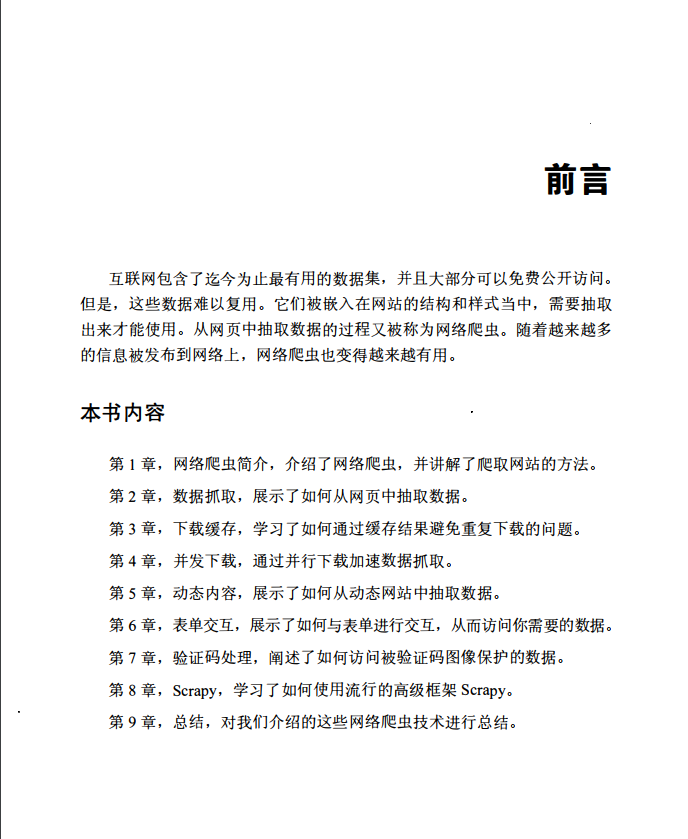 前言

互联网包含了迄今为止最有用的数据集，并且大部分可以免费公开访问。但是，这些数据难以复用。它们被嵌入在网站的结构和样式当中，需要抽取出来才能使用。从网页中抽取数据的过程又被称为网络爬虫。随着越来越多的信息被发布到网络上，网络爬虫也变得越来越有用。

本书内容

第 1 章，网络爬虫简介，介绍了网络爬虫，并讲解了爬取网站的方法。

第 2 章，数据抓取，展示了如何从网页中抽取数据。

第 3 章，下载缓存，学习了如何通过缓存结果避免重复下载的问题。

第 4 章，并发下载，通过并行下载加速数据抓取。

第 5 章，动态内容，展示了如何从动态网站中抽取数据。

第 6 章，表单交互，展示了如何与表单进行交互，从而访问你需要的数据。

第 7 章，验证码处理，阐述了如何访问被验证码图像保护的数据。

第 8 章，Scrapy，学习了如何使用流行的高级框架 Scrapy。

第 9 章，总结，对我们介绍的这些网络爬虫技术进行总结。